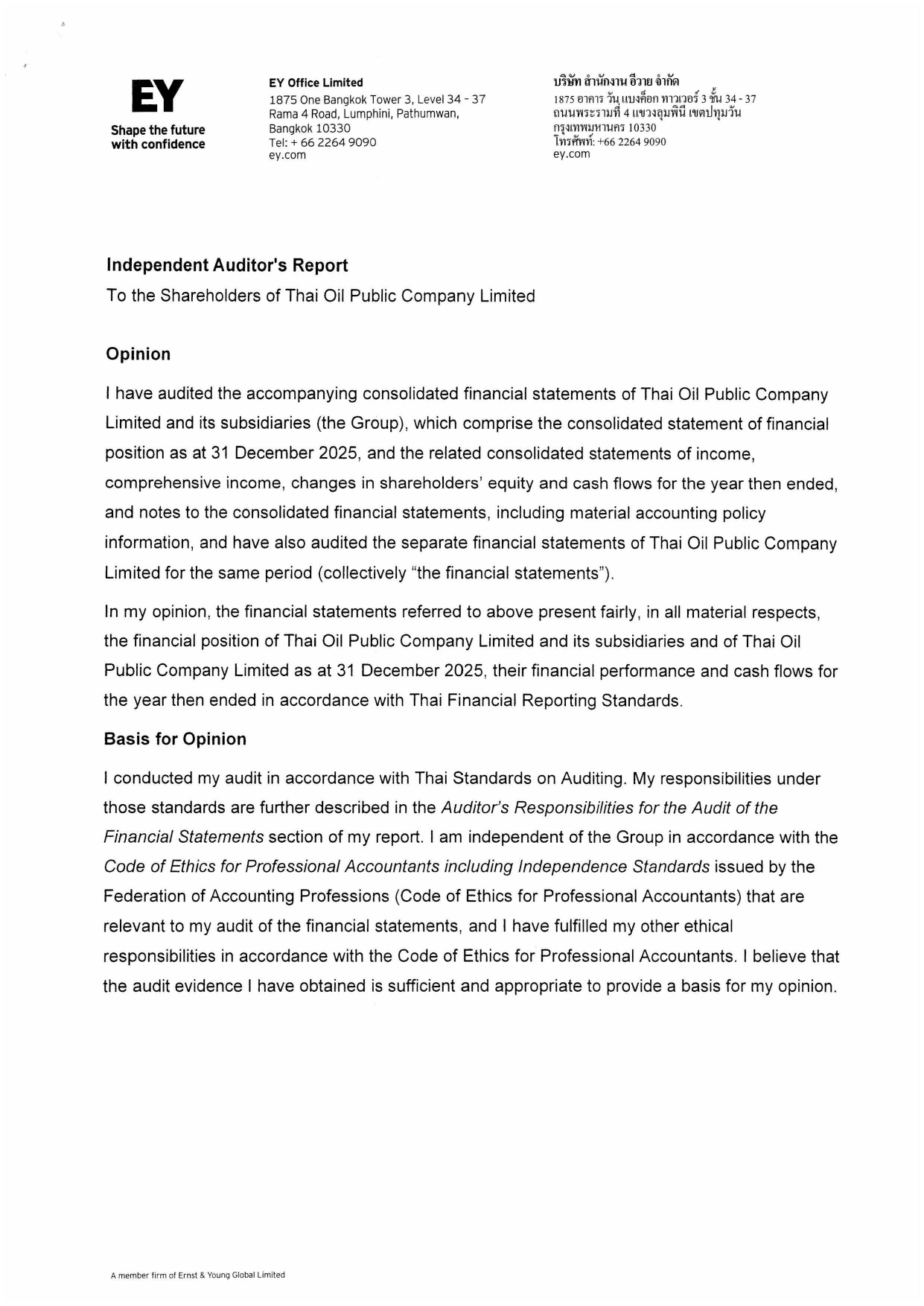 EY
Shape the future with confidence

EY Office Limited
1875 One Bangkok Tower 3, Level 34 - 37
Rama 4 Road, Lumphini, Pathumwan,
Bangkok 10330
Tel: + 66 2264 9090
ey.com

บริษัท สำนักงาน อีวาย จำกัด
1875 อาคาร วัน แบงค็อก ทาวเวอร์ 3 ชั้น 34 - 37
ถนนพระรามที่ 4 แขวงลุมพินี เขตปทุมวัน
กรุงเทพมหานคร 10330
โทรศัพท์: +66 2264 9090
ey.com

Independent Auditor's Report
To the Shareholders of Thai Oil Public Company Limited

Opinion

I have audited the accompanying consolidated financial statements of Thai Oil Public Company Limited and its subsidiaries (the Group), which comprise the consolidated statement of financial position as at 31 December 2025, and the related consolidated statements of income, comprehensive income, changes in shareholders' equity and cash flows for the year then ended, and notes to the consolidated financial statements, including material accounting policy information, and have also audited the separate financial statements of Thai Oil Public Company Limited for the same period (collectively "the financial statements").

In my opinion, the financial statements referred to above present fairly, in all material respects, the financial position of Thai Oil Public Company Limited and its subsidiaries and of Thai Oil Public Company Limited as at 31 December 2025, their financial performance and cash flows for the year then ended in accordance with Thai Financial Reporting Standards.

Basis for Opinion

I conducted my audit in accordance with Thai Standards on Auditing. My responsibilities under those standards are further described in the Auditor's Responsibilities for the Audit of the Financial Statements section of my report. I am independent of the Group in accordance with the Code of Ethics for Professional Accountants including Independence Standards issued by the Federation of Accounting Professions (Code of Ethics for Professional Accountants) that are relevant to my audit of the financial statements, and I have fulfilled my other ethical responsibilities in accordance with the Code of Ethics for Professional Accountants. I believe that the audit evidence I have obtained is sufficient and appropriate to provide a basis for my opinion.

A member firm of Ernst & Young Global Limited